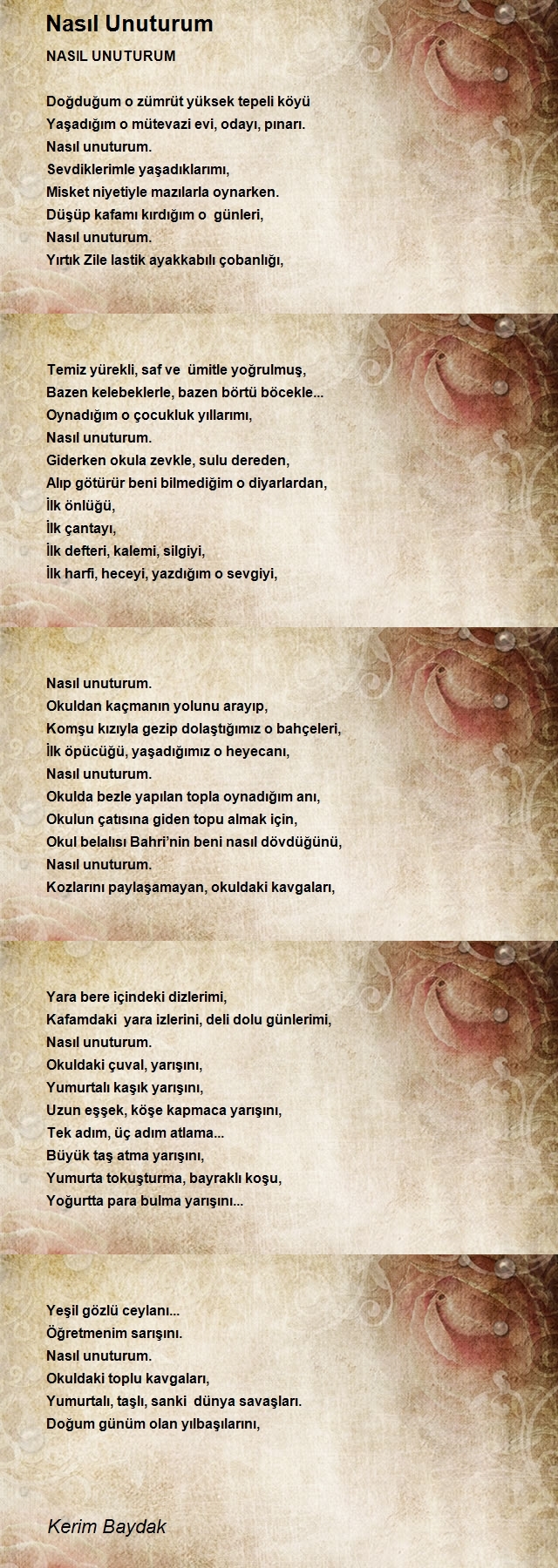 Nasıl Unuturum

NASIL UNUTURUM

Doğduğum o zümrüt yüksek tepeli köyü
Yaşadığım o mütevazi evi, odayı, pınarı.
Nasıl unuturum.
Sevdiklerimle yaşadıklarımı,
Misket niyetiyle mazılarla oynarken.
Düşüp kafamı kırdığım o günleri,
Nasıl unuturum.
Yırtık Zile lastik ayakkabılı çobanlığı,

Temiz yürekli, saf ve ümitle yoğrulmuş,
Bazen kelebeklerle, bazen börtü böcekle...
Oynadığım o çocukluk yıllarımı,
Nasıl unuturum.
Giderken okula zevkle, sulu dereden,
Alıp götürür beni bilmediğim o diyarlardan,
İlk önlüğü,
İlk çantayı,
İlk defteri, kalemi, silgiyi,
İlk harfi, heceyi, yazdığım o sevgiyi,

Nasıl unuturum.
Okuldan kaçmanın yolunu arayıp,
Komşu kızıyla gezip dolaştığımız o bahçeleri,
İlk öpücüğü, yaşadığımız o heyecanı,
Nasıl unuturum.
Okulda bezle yapılan topla oynadığım anı,
Okulun çatısına giden topu almak için,
Okul belalısı Bahri'nin beni nasıl dövdüğünü,
Nasıl unuturum.
Kozlarını paylaşamayan, okuldaki kavgaları,

Yara bere içindeki dizlerimi,
Kafamdaki yara izlerini, deli dolu günlerimi,
Nasıl unuturum.
Okuldaki çuval, yarışını,
Yumurtalı kaşık yarışını,
Uzun eşşek, köşe kapmaca yarışını,
Tek adım, üç adım atlama...
Büyük taş atma yarışını,
Yumurta tokuşturma, bayraklı koşu,
Yoğurtta para bulma yarışını...

Yeşil gözlü ceylanı...
Öğretmenim sarışını.
Nasıl unuturum.
Okuldaki toplu kavgaları,
Yumurtalı, taşlı, sanki dünya savaşları.
Doğum günüm olan yılbaşılarını,

Kerim Baydak